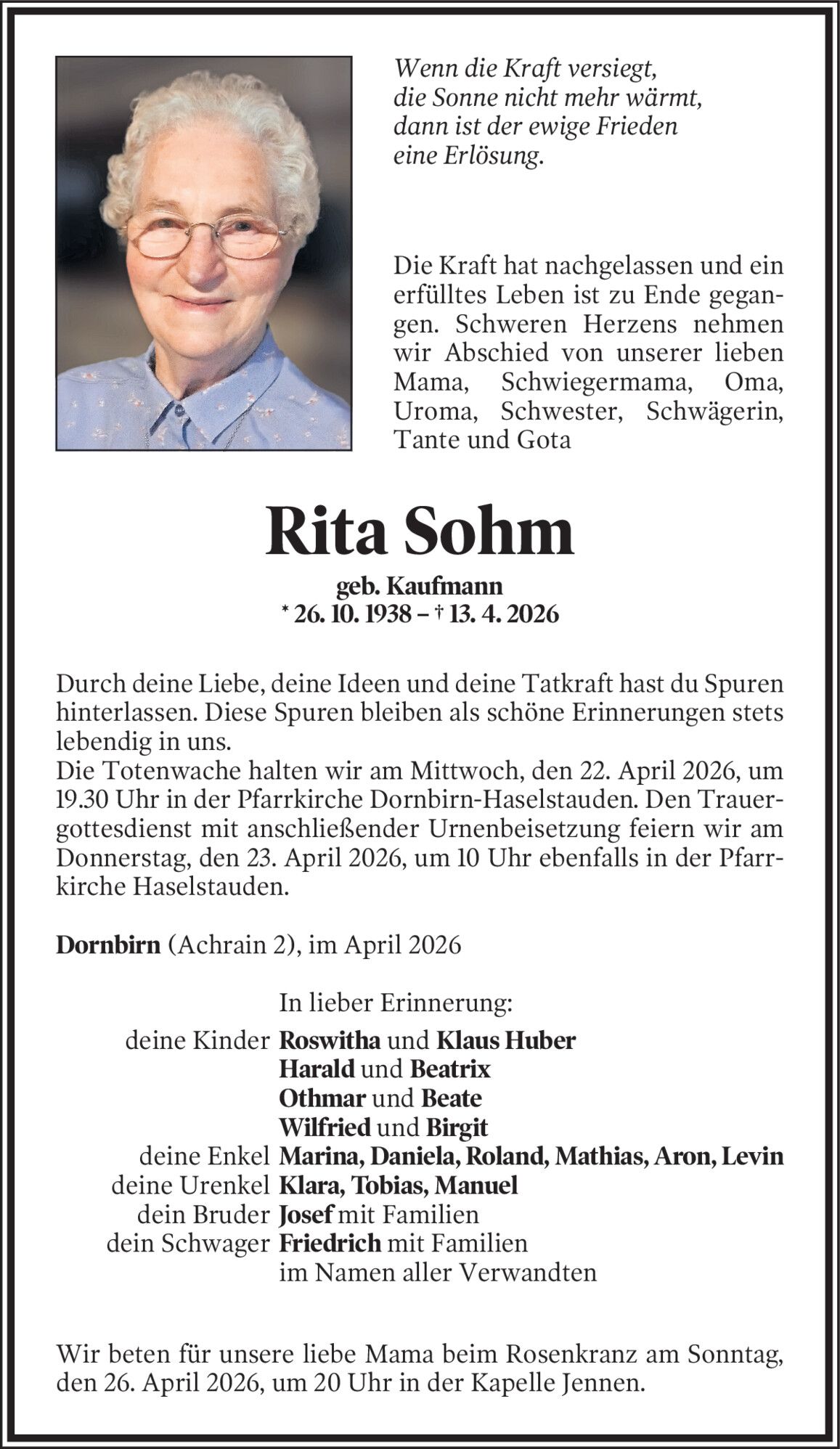 Wenn die Kraft versiegt,
die Sonne nicht mehr wärmt,
dann ist der ewige Frieden
eine Erlösung.

Die Kraft hat nachgelassen und ein erfülltes Leben ist zu Ende gegangen. Schweren Herzens nehmen wir Abschied von unserer lieben Mama, Schwiegermama, Oma, Uroma, Schwester, Schwägerin, Tante und Gota

Rita Sohm

geb. Kaufmann
* 26. 10. 1938 – † 13. 4. 2026

Durch deine Liebe, deine Ideen und deine Tatkraft hast du Spuren hinterlassen. Diese Spuren bleiben als schöne Erinnerungen stets lebendig in uns.
Die Totenwache halten wir am Mittwoch, den 22. April 2026, um 19.30 Uhr in der Pfarrkirche Dornbirn-Haselstauden. Den Trauergottesdienst mit anschließender Urnenbeisetzung feiern wir am Donnerstag, den 23. April 2026, um 10 Uhr ebenfalls in der Pfarrkirche Haselstauden.

Dornbirn (Achrain 2), im April 2026

In lieber Erinnerung:
deine Kinder Roswitha und Klaus Huber
Harald und Beatrix
Othmar und Beate
Wilfried und Birgit
deine Enkel Marina, Daniela, Roland, Mathias, Aron, Levin
deine Urenkel Klara, Tobias, Manuel
dein Bruder Josef mit Familien
dein Schwager Friedrich mit Familien
im Namen aller Verwandten

Wir beten für unsere liebe Mama beim Rosenkranz am Sonntag, den 26. April 2026, um 20 Uhr in der Kapelle Jennen.